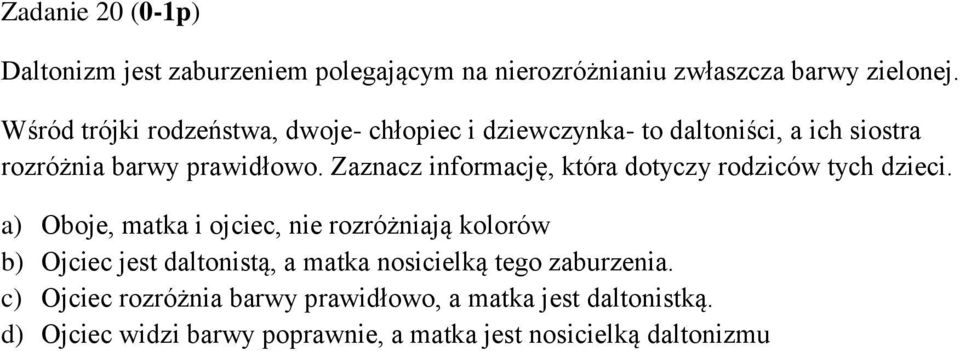 Zadanie 20 (0-1p)

Daltonizm jest zaburzeniem polegającym na nierozróżnianiu zwłaszcza barwy zielonej.

Wśród trójki rodzeństwa, dwoje- chłopiec i dziewczynka- to daltoniści, a ich siostra rozróżnia barwy prawidłowo. Zaznacz informację, która dotyczy rodziców tych dzieci.

a) Oboje, matka i ojciec, nie rozróżniają kolorów
b) Ojciec jest daltonistą, a matka nosicielką tego zaburzenia.
c) Ojciec rozróżnia barwy prawidłowo, a matka jest daltonistką.
d) Ojciec widzi barwy poprawnie, a matka jest nosicielką daltonizmu